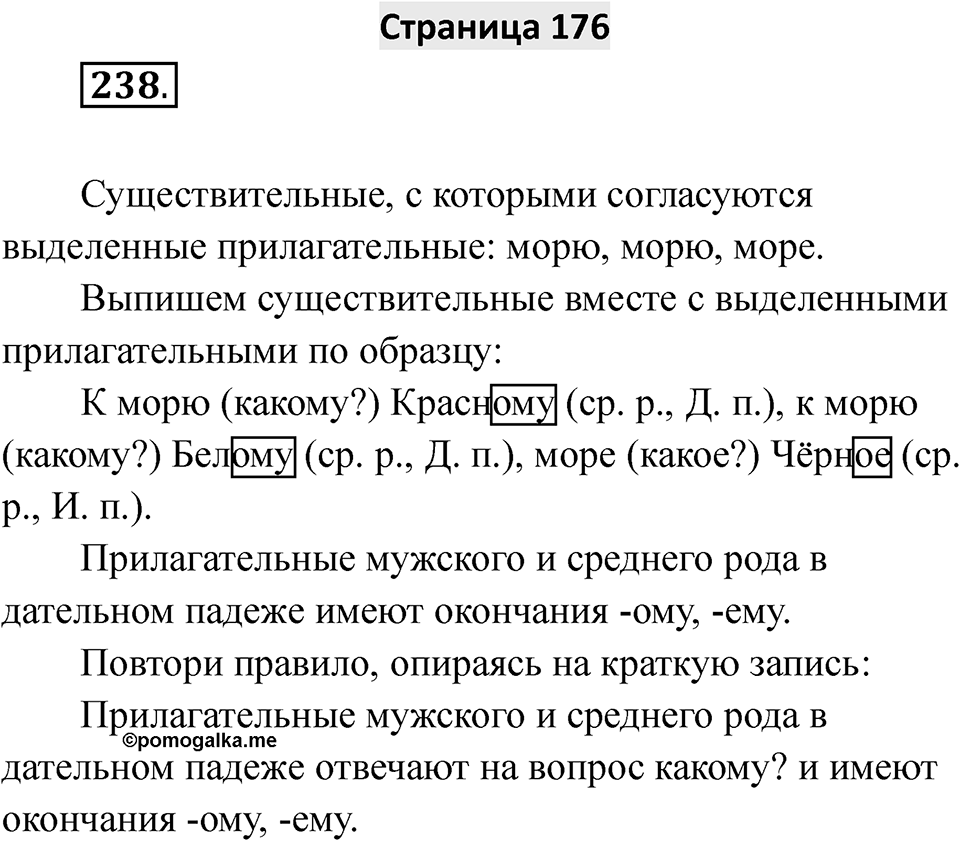 Страница 176

238.

Существительные, с которыми согласуются выделенные прилагательные: морю, морю, море.

Выпишем существительные вместе с выделенными прилагательными по образцу:

К морю (какому?) Красному (ср. р., Д. п.), к морю (какому?) Белому (ср. р., Д. п.), море (какое?) Чёрное (ср. р., И. п.).

Прилагательные мужского и среднего рода в дательном падеже имеют окончания -ому, -ему.

Повтори правило, опираясь на краткую запись:

Прилагательные мужского и среднего рода в дательном падеже отвечают на вопрос какому? и имеют окончания -ому, -ему.

©pomogalka.me